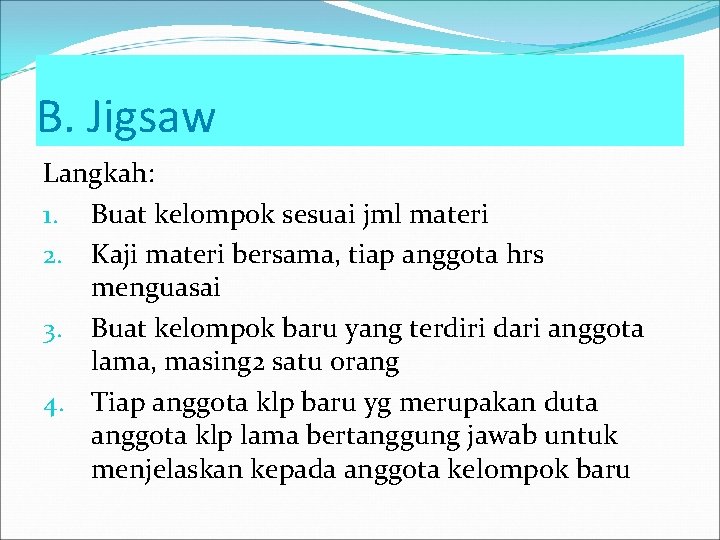 B. Jigsaw

Langkah:

1. Buat kelompok sesuai jml materi
2. Kaji materi bersama, tiap anggota hrs menguasai
3. Buat kelompok baru yang terdiri dari anggota lama, masing2 satu orang
4. Tiap anggota klp baru yg merupakan duta anggota klp lama bertanggung jawab untuk menjelaskan kepada anggota kelompok baru